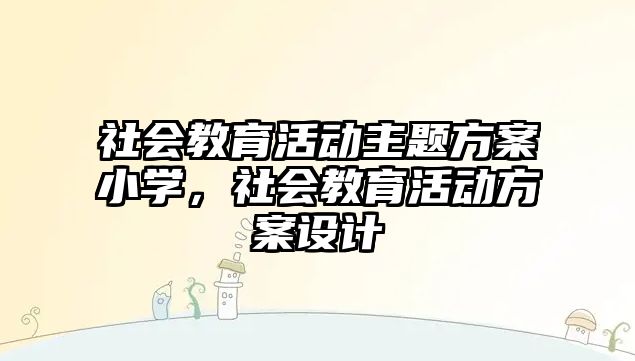 社会教育活动主题方案小学，社会教育活动方案设计